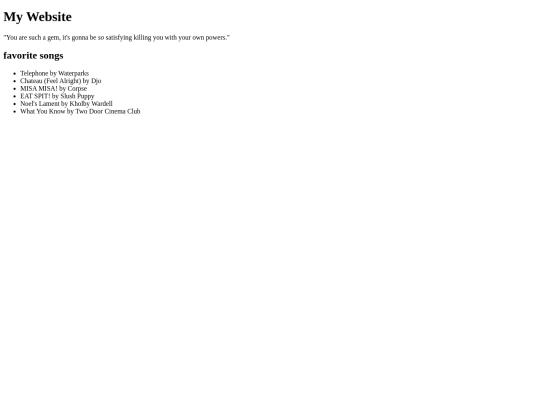 My Website

"You are such a gem, it's gonna be so satisfying killing you with your own powers."

favorite songs

• Telephone by Waterparks
• Chateau (Feel Alright) by Djo
• MISA MISA! by Corpse
• EAT SPIT! by Slush Puppy
• Noel's Lament by Kholby Wardell
• What You Know by Two Door Cinema Club